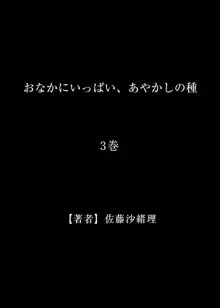 おなかにいっぱい、あやかしの種

3巻

【著者】佐藤沙緒理